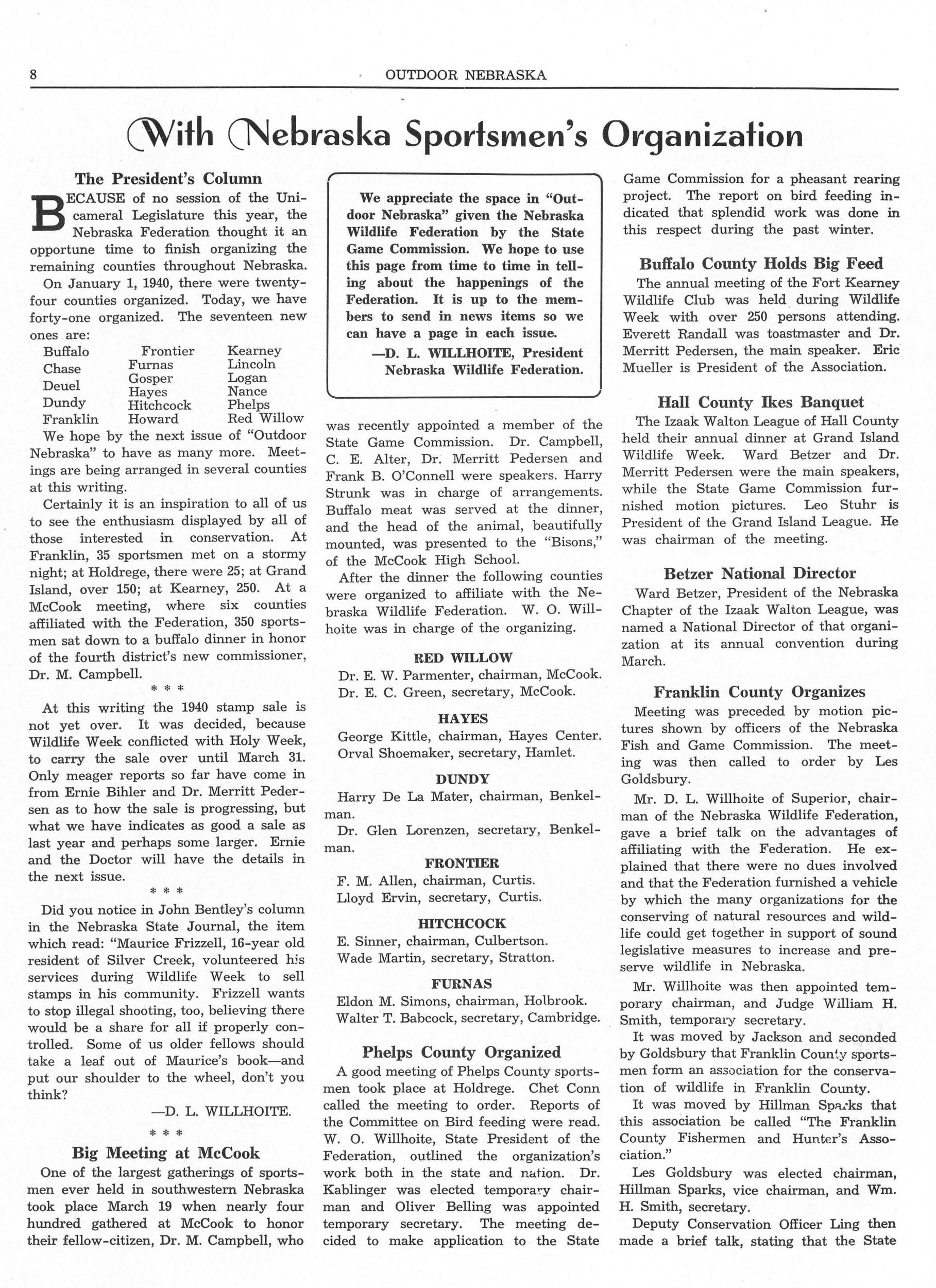 8 OUTDOOR NEBRASKA

With Nebraska Sportsmen's Organization

The President's Column

BECAUSE of no session of the Unicameral Legislature this year, the Nebraska Federation thought it an opportune time to finish organizing the remaining counties throughout Nebraska.

On January 1, 1940, there were twenty-four counties organized. Today, we have forty-one organized. The seventeen new ones are:

Buffalo
Chase
Deuel
Dundy
Franklin
Frontier
Furnas
Gosper
Hayes
Hitchcock
Howard
Kearney
Lincoln
Logan
Nance
Phelps
Red Willow

We hope by the next issue of "Outdoor Nebraska" to have as many more. Meetings are being arranged in several counties at this writing.

Certainly it is an inspiration to all of us to see the enthusiasm displayed by all of those interested in conservation. At Franklin, 35 sportsmen met on a stormy night; at Holdrege, there were 25; at Grand Island, over 150; at Kearney, 250. At a McCook meeting, where six counties affiliated with the Federation, 350 sportsmen sat down to a buffalo dinner in honor of the fourth district's new commissioner, Dr. M. Campbell.

* * *

At this writing the 1940 stamp sale is not yet over. It was decided, because Wildlife Week conflicted with Holy Week, to carry the sale over until March 31. Only meager reports so far have come in from Ernie Bihler and Dr. Merritt Pedersen as to how the sale is progressing, but what we have indicates as good a sale as last year and perhaps some larger. Ernie and the Doctor will have the details in the next issue.

* * *

Did you notice in John Bentley's column in the Nebraska State Journal, the item which read: "Maurice Frizzell, 16-year old resident of Silver Creek, volunteered his services during Wildlife Week to sell stamps in his community. Frizzell wants to stop illegal shooting, too, believing there would be a share for all if properly controlled. Some of us older fellows should take a leaf out of Maurice's book—and put our shoulder to the wheel, don't you think?

—D. L. WILLHOITE.

* * *

Big Meeting at McCook

One of the largest gatherings of sportsmen ever held in southwestern Nebraska took place March 19 when nearly four hundred gathered at McCook to honor their fellow-citizen, Dr. M. Campbell, who

We appreciate the space in "Outdoor Nebraska" given the Nebraska Wildlife Federation by the State Game Commission. We hope to use this page from time to time in telling about the happenings of the Federation. It is up to the members to send in news items so we can have a page in each issue.

—D. L. WILLHOITE, President Nebraska Wildlife Federation.

was recently appointed a member of the State Game Commission. Dr. Campbell, C. E. Alter, Dr. Merritt Pedersen and Frank B. O'Connell were speakers. Harry Strunk was in charge of arrangements. Buffalo meat was served at the dinner, and the head of the animal, beautifully mounted, was presented to the "Bisons," of the McCook High School.

After the dinner the following counties were organized to affiliate with the Nebraska Wildlife Federation. W. O. Willhoite was in charge of the organizing.

RED WILLOW
Dr. E. W. Parmenter, chairman, McCook.
Dr. E. C. Green, secretary, McCook.

HAYES
George Kittle, chairman, Hayes Center.
Orval Shoemaker, secretary, Hamlet.

DUNDY
Harry De La Mater, chairman, Benkelman.
Dr. Glen Lorenzen, secretary, Benkelman.

FRONTIER
F. M. Allen, chairman, Curtis.
Lloyd Ervin, secretary, Curtis.

HITCHCOCK
E. Sinner, chairman, Culbertson.
Wade Martin, secretary, Stratton.

FURNAS
Eldon M. Simons, chairman, Holbrook.
Walter T. Babcock, secretary, Cambridge.

Phelps County Organized

A good meeting of Phelps County sportsmen took place at Holdrege. Chet Conn called the meeting to order. Reports of the Committee on Bird feeding were read. W. O. Willhoite, State President of the Federation, outlined the organization's work both in the state and nation. Dr. Kablinger was elected temporary chairman and Oliver Belling was appointed temporary secretary. The meeting decided to make application to the State Game Commission for a pheasant rearing project. The report on bird feeding indicated that splendid work was done in this respect during the past winter.

Buffalo County Holds Big Feed

The annual meeting of the Fort Kearney Wildlife Club was held during Wildlife Week with over 250 persons attending. Everett Randall was toastmaster and Dr. Merritt Pedersen, the main speaker. Eric Mueller is President of the Association.

Hall County Ikes Banquet

The Izaak Walton League of Hall County held their annual dinner at Grand Island Wildlife Week. Ward Betzer and Dr. Merritt Pedersen were the main speakers, while the State Game Commission furnished motion pictures. Leo Stuhr is President of the Grand Island League. He was chairman of the meeting.

Betzer National Director

Ward Betzer, President of the Nebraska Chapter of the Izaak Walton League, was named a National Director of that organization at its annual convention during March.

Franklin County Organizes

Meeting was preceded by motion pictures shown by officers of the Nebraska Fish and Game Commission. The meeting was then called to order by Les Goldsbury.

Mr. D. L. Willhoite of Superior, chairman of the Nebraska Wildlife Federation, gave a brief talk on the advantages of affiliating with the Federation. He explained that there were no dues involved and that the Federation furnished a vehicle by which the many organizations for the conserving of natural resources and wildlife could get together in support of sound legislative measures to increase and preserve wildlife in Nebraska.

Mr. Willhoite was then appointed temporary chairman, and Judge William H. Smith, temporary secretary.

It was moved by Jackson and seconded by Goldsbury that Franklin County sportsmen form an association for the conservation of wildlife in Franklin County.

It was moved by Hillman Sparks that this association be called "The Franklin County Fishermen and Hunter's Association."

Les Goldsbury was elected chairman, Hillman Sparks, vice chairman, and Wm. H. Smith, secretary.

Deputy Conservation Officer Ling then made a brief talk, stating that the State